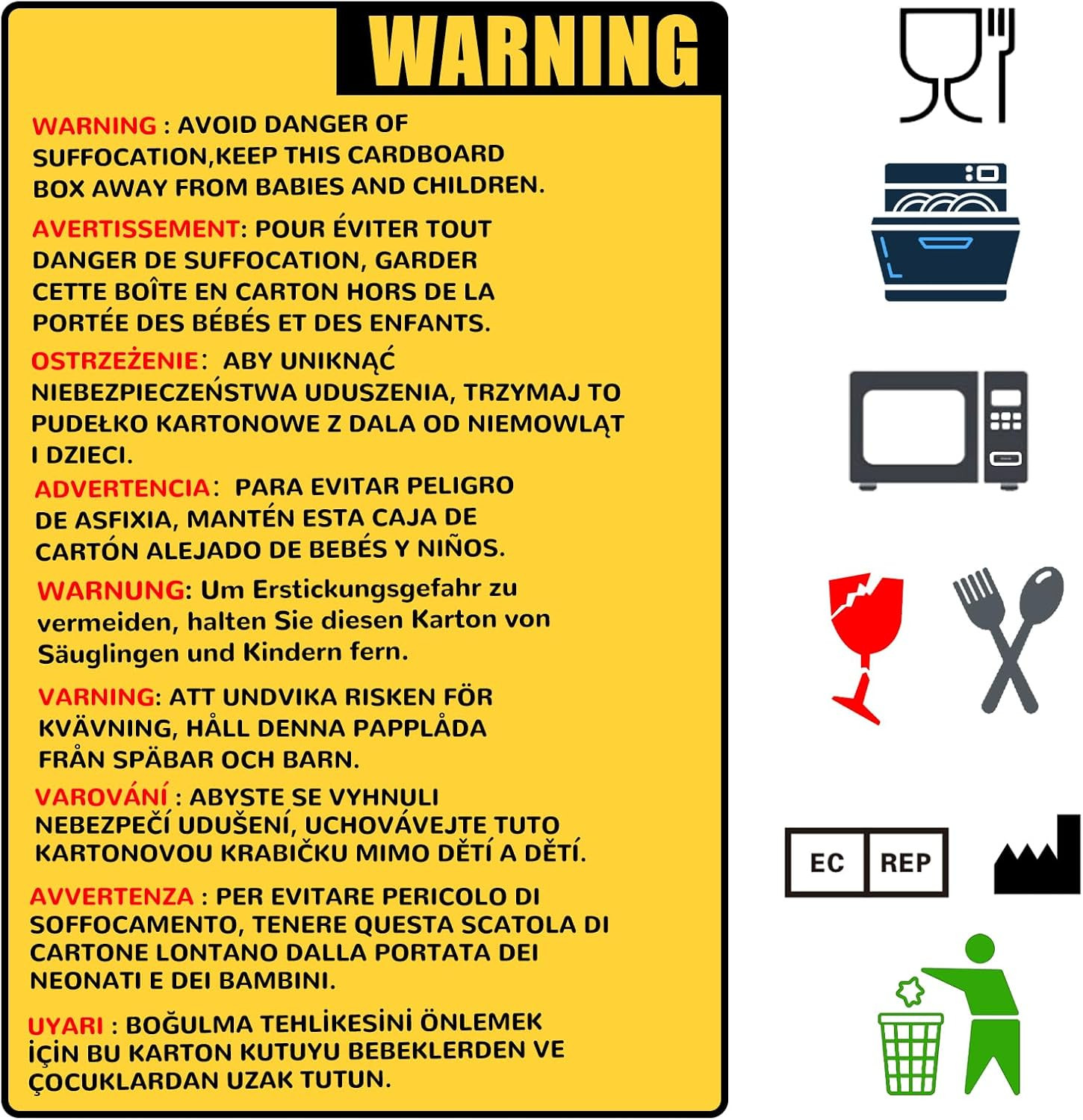 WARNING

WARNING : AVOID DANGER OF SUFFOCATION,KEEP THIS CARDBOARD BOX AWAY FROM BABIES AND CHILDREN.

AVERTISSEMENT: POUR ÉVITER TOUT DANGER DE SUFFOCATION, GARDER CETTE BOÎTE EN CARTON HORS DE LA PORTÉE DES BÉBÉS ET DES ENFANTS.

OSTRZEŻENIE: ABY UNIKNĄĆ NIEBEZPIECZEŃSTWA UDUSZENIA, TRZYMAJ TO PUDEŁKO KARTONOWE Z DALA OD NIEMOWLĄT I DZIECI.

ADVERTENCIA: PARA EVITAR PELIGRO DE ASFIXIA, MANTÉN ESTA CAJA DE CARTÓN ALEJADO DE BEBÉS Y NIÑOS.

WARNUNG: Um Erstickungsgefahr zu vermeiden, halten Sie diesen Karton von Säuglingen und Kindern fern.

VARNING: ATT UNDVIKA RISKEN FÖR KVÄVNING, HÅLL DENNA PAPPLÅDA FRÅN SPÄBAR OCH BARN.

VAROVÁNÍ : ABYSTE SE VYHNULI NEBEZPEČÍ UDUŠENÍ, UCHOVÁVEJTE TUTO KARTONOVOU KRABIČKU MIMO DĚTÍ A DĚTÍ.

AVVERTENZA : PER EVITARE PERICOLO DI SOFFOCAMENTO, TENERE QUESTA SCATOLA DI CARTONE LONTANO DALLA PORTATA DEI NEONATI E DEI BAMBINI.

UYARI : BOĞULMA TEHLİKESİNİ ÖNLEMEK İÇİN BU KARTON KUTUYU BEBEKLERDEN VE ÇOCUKLARDAN UZAK TUTUN.

EC REP